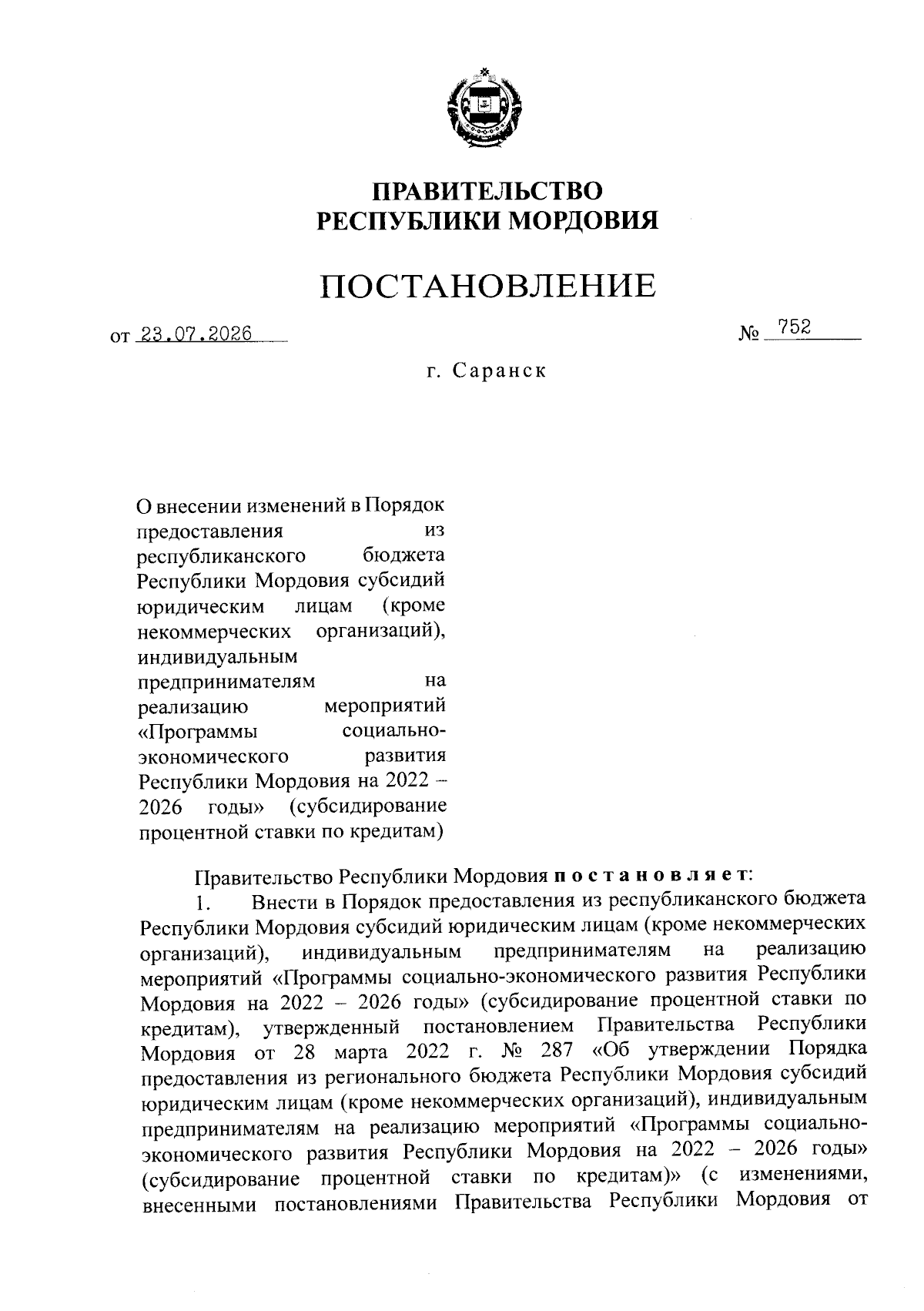 ПРАВИТЕЛЬСТВО
РЕСПУБЛИКИ МОРДОВИЯ

ПОСТАНОВЛЕНИЕ

от 23.07.2026 № 752

г. Саранск

О внесении изменений в Порядок предоставления из республиканского бюджета Республики Мордовия субсидий юридическим лицам (кроме некоммерческих организаций), индивидуальным предпринимателям на реализацию мероприятий «Программы социально-экономического развития Республики Мордовия на 2022 – 2026 годы» (субсидирование процентной ставки по кредитам)

Правительство Республики Мордовия постановляет:

1. Внести в Порядок предоставления из республиканского бюджета Республики Мордовия субсидий юридическим лицам (кроме некоммерческих организаций), индивидуальным предпринимателям на реализацию мероприятий «Программы социально-экономического развития Республики Мордовия на 2022 – 2026 годы» (субсидирование процентной ставки по кредитам), утвержденный постановлением Правительства Республики Мордовия от 28 марта 2022 г. № 287 «Об утверждении Порядка предоставления из регионального бюджета Республики Мордовия субсидий юридическим лицам (кроме некоммерческих организаций), индивидуальным предпринимателям на реализацию мероприятий «Программы социально-экономического развития Республики Мордовия на 2022 – 2026 годы» (субсидирование процентной ставки по кредитам)» (с изменениями, внесенными постановлениями Правительства Республики Мордовия от